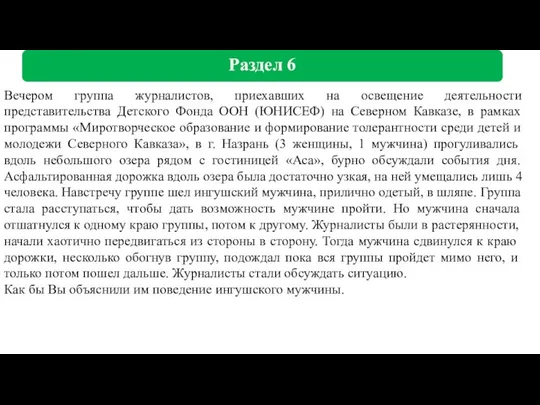 Раздел 6

Вечером группа журналистов, приехавших на освещение деятельности представительства Детского Фонда ООН (ЮНИСЕФ) на Северном Кавказе, в рамках программы «Миротворческое образование и формирование толерантности среди детей и молодежи Северного Кавказа», в г. Назрань (3 женщины, 1 мужчина) прогуливались вдоль небольшого озера рядом с гостиницей «Аса», бурно обсуждали события дня. Асфальтированная дорожка вдоль озера была достаточно узкая, на ней умещались лишь 4 человека. Навстречу группе шел ингушский мужчина, прилично одетый, в шляпе. Группа стала расступаться, чтобы дать возможность мужчине пройти. Но мужчина сначала отшатнулся к одному краю группы, потом к другому. Журналисты были в растерянности, начали хаотично передвигаться из стороны в сторону. Тогда мужчина сдвинулся к краю дорожки, несколько обогнув группу, подождал пока вся группы пройдет мимо него, и только потом пошел дальше. Журналисты стали обсуждать ситуацию.
Как бы Вы объяснили им поведение ингушского мужчины.